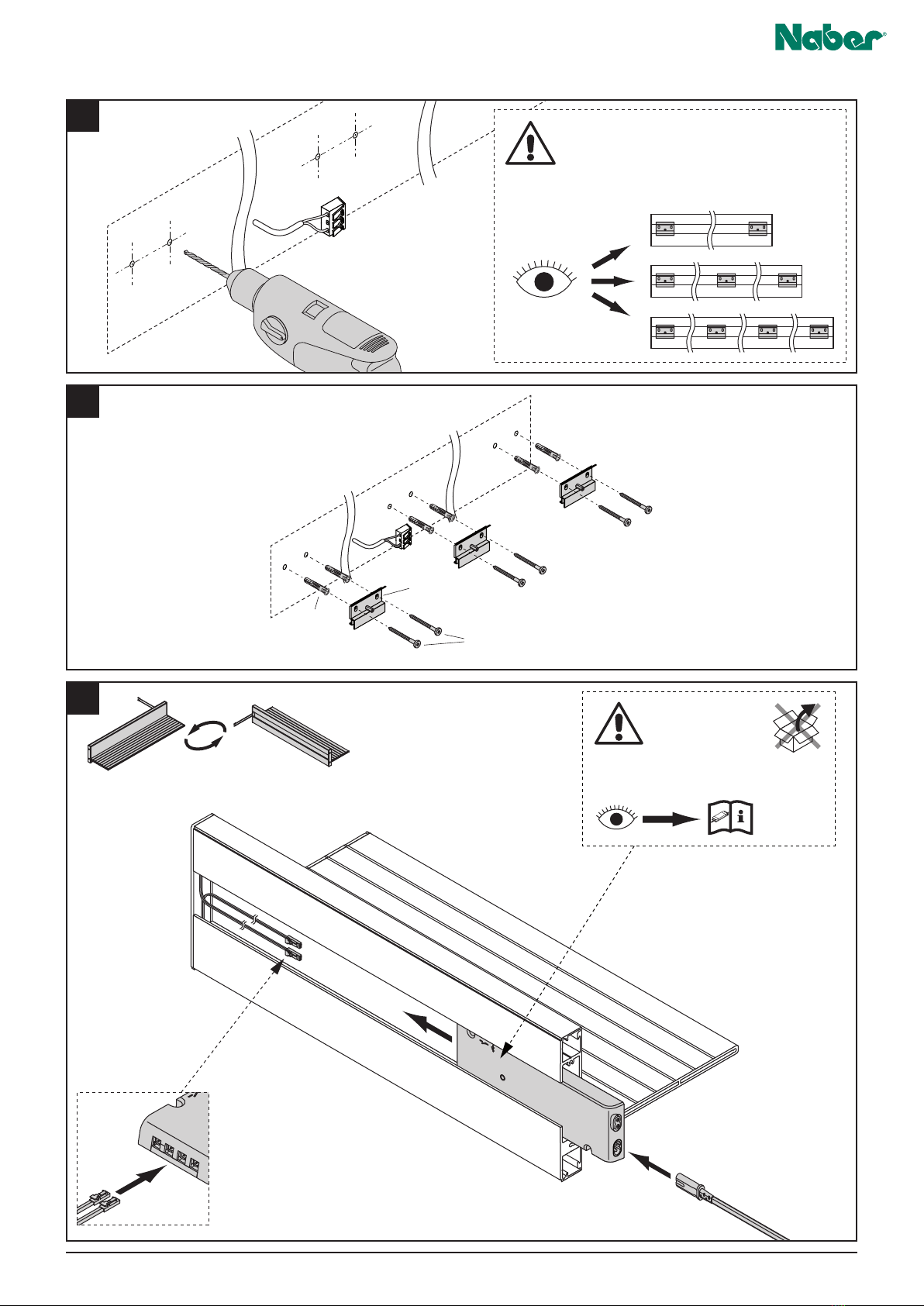 Naber®